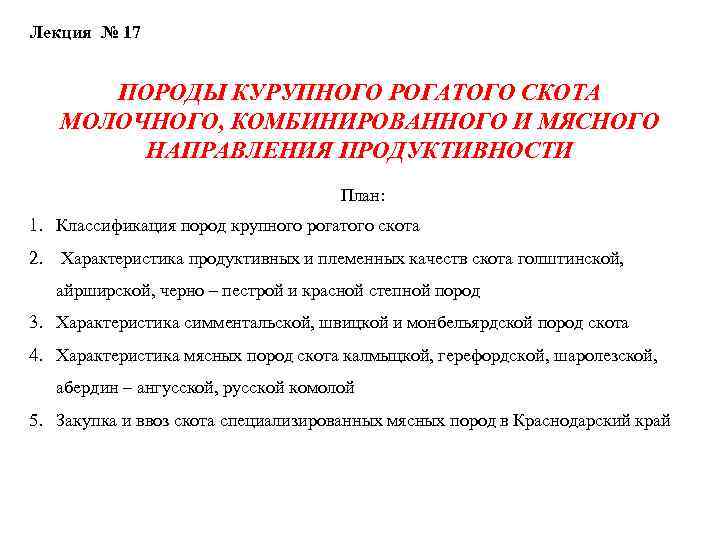 Лекция № 17

ПОРОДЫ КУРУПНОГО РОГАТОГО СКОТА МОЛОЧНОГО, КОМБИНИРОВАННОГО И МЯСНОГО НАПРАВЛЕНИЯ ПРОДУКТИВНОСТИ

План:

1. Классификация пород крупного рогатого скота
2. Характеристика продуктивных и племенных качеств скота голштинской, айрширской, черно – пестрой и красной степной пород
3. Характеристика симментальской, швицкой и монбельярдской пород скота
4. Характеристика мясных пород скота калмыцкой, герефордской, шаролезской, абердин – ангусской, русской комолой
5. Закупка и ввоз скота специализированных мясных пород в Краснодарский край